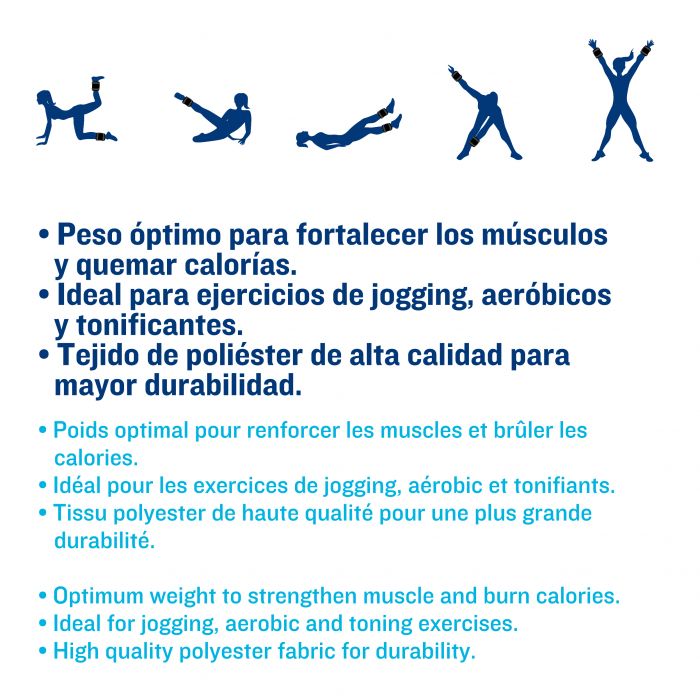 • Peso óptimo para fortalecer los músculos y quemar calorías.
• Ideal para ejercicios de jogging, aeróbicos y tonificantes.
• Tejido de poliéster de alta calidad para mayor durabilidad.

• Poids optimal pour renforcer les muscles et brûler les calories.
• Idéal pour les exercices de jogging, aérobic et tonifiants.
• Tissu polyester de haute qualité pour une plus grande durabilité.

• Optimum weight to strengthen muscle and burn calories.
• Ideal for jogging, aerobic and toning exercises.
• High quality polyester fabric for durability.